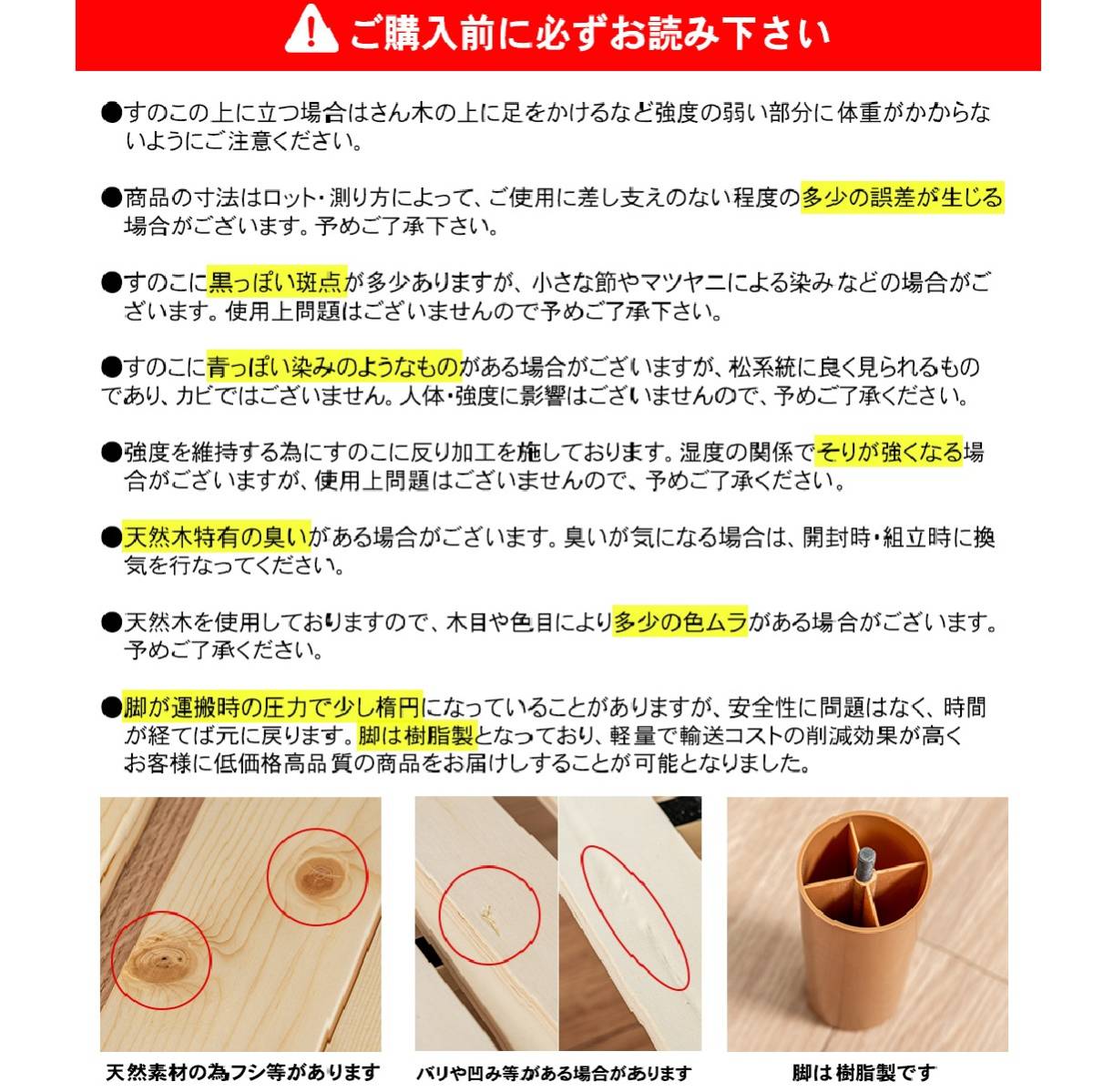 ご購入前に必ずお読み下さい

●すのこの上に立つ場合はさん木の上に足をかけるなど強度の弱い部分に体重がかからないようにご注意ください。

●商品の寸法はロット・測り方によって、ご使用に差し支えのない程度の多少の誤差が生じる場合がございます。予めご了承下さい。

●すのこに黒っぽい斑点が多少ありますが、小さな節やマツヤニによる染みなどの場合がございます。使用上問題はございませんので予めご了承下さい。

●すのこに青っぽい染みのようなものがある場合がございますが、松系統に良く見られるものであり、カビではございません。人体・強度に影響はございませんので、予めご了承ください。

●強度を維持する為にすのこに反り加工を施しております。湿度の関係でそりが強くなる場合がございますが、使用上問題はございませんので、予めご了承ください。

●天然木特有の臭いがある場合がございます。臭いが気になる場合は、開封時・組立時に換気を行なってください。

●天然木を使用しておりますので、木目や色目により多少の色ムラがある場合がございます。予めご了承ください。

●脚が運搬時の圧力で少し楕円になっていることがありますが、安全性に問題はなく、時間が経てば元に戻ります。脚は樹脂製となっており、軽量で輸送コストの削減効果が高くお客様に低価格高品質の商品をお届けしすることが可能となりました。

天然素材の為フシ等があります

バリや凹み等がある場合があります

脚は樹脂製です